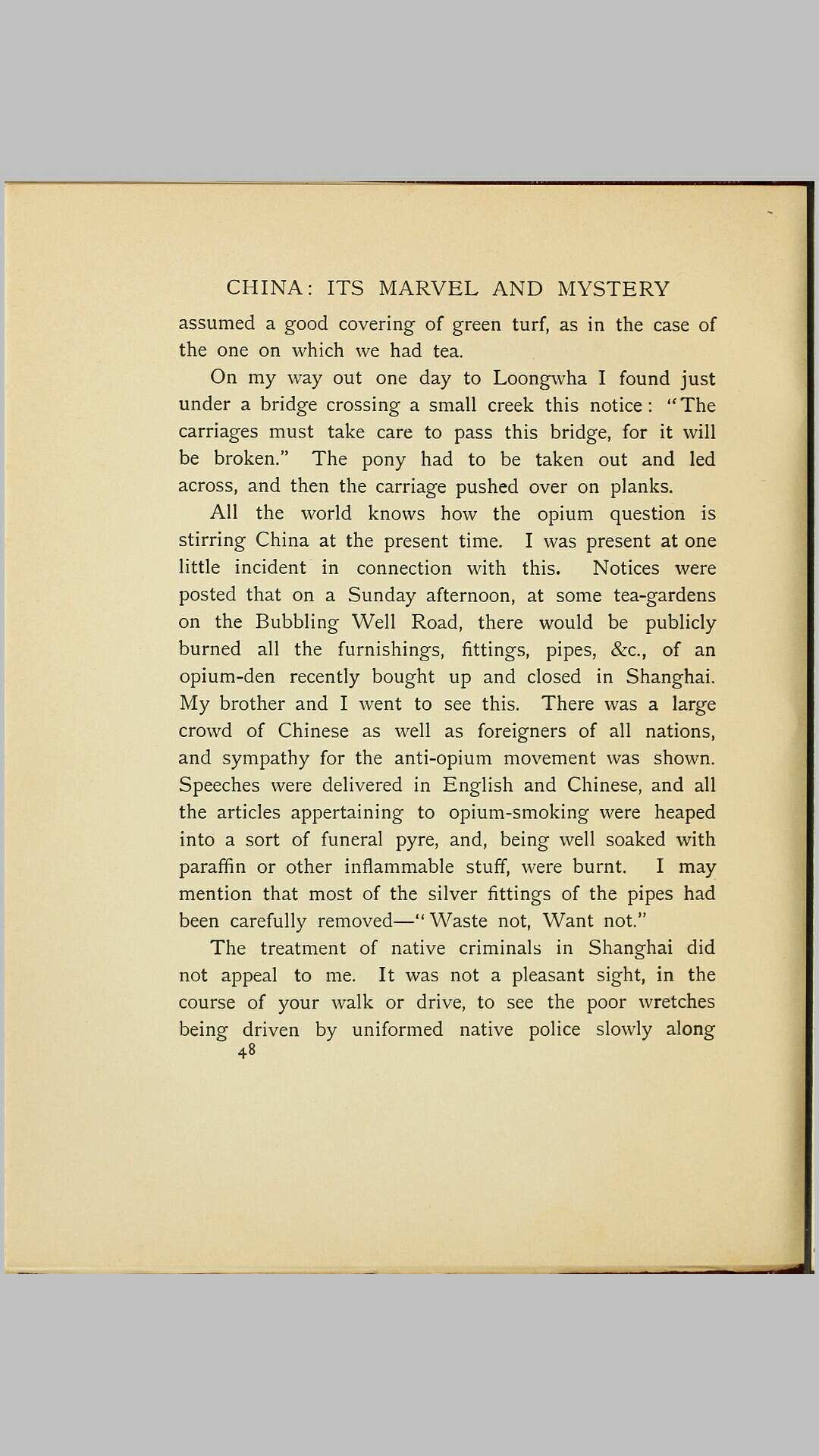 CHINA: ITS MARVEL AND MYSTERY

assumed a good covering of green turf, as in the case of the one on which we had tea.

On my way out one day to Loongwha I found just under a bridge crossing a small creek this notice: "The carriages must take care to pass this bridge, for it will be broken." The pony had to be taken out and led across, and then the carriage pushed over on planks.

All the world knows how the opium question is stirring China at the present time. I was present at one little incident in connection with this. Notices were posted that on a Sunday afternoon, at some tea-gardens on the Bubbling Well Road, there would be publicly burned all the furnishings, fittings, pipes, &c., of an opium-den recently bought up and closed in Shanghai. My brother and I went to see this. There was a large crowd of Chinese as well as foreigners of all nations, and sympathy for the anti-opium movement was shown. Speeches were delivered in English and Chinese, and all the articles appertaining to opium-smoking were heaped into a sort of funeral pyre, and, being well soaked with paraffin or other inflammable stuff, were burnt. I may mention that most of the silver fittings of the pipes had been carefully removed—"Waste not, Want not."

The treatment of native criminals in Shanghai did not appeal to me. It was not a pleasant sight, in the course of your walk or drive, to see the poor wretches being driven by uniformed native police slowly along

48